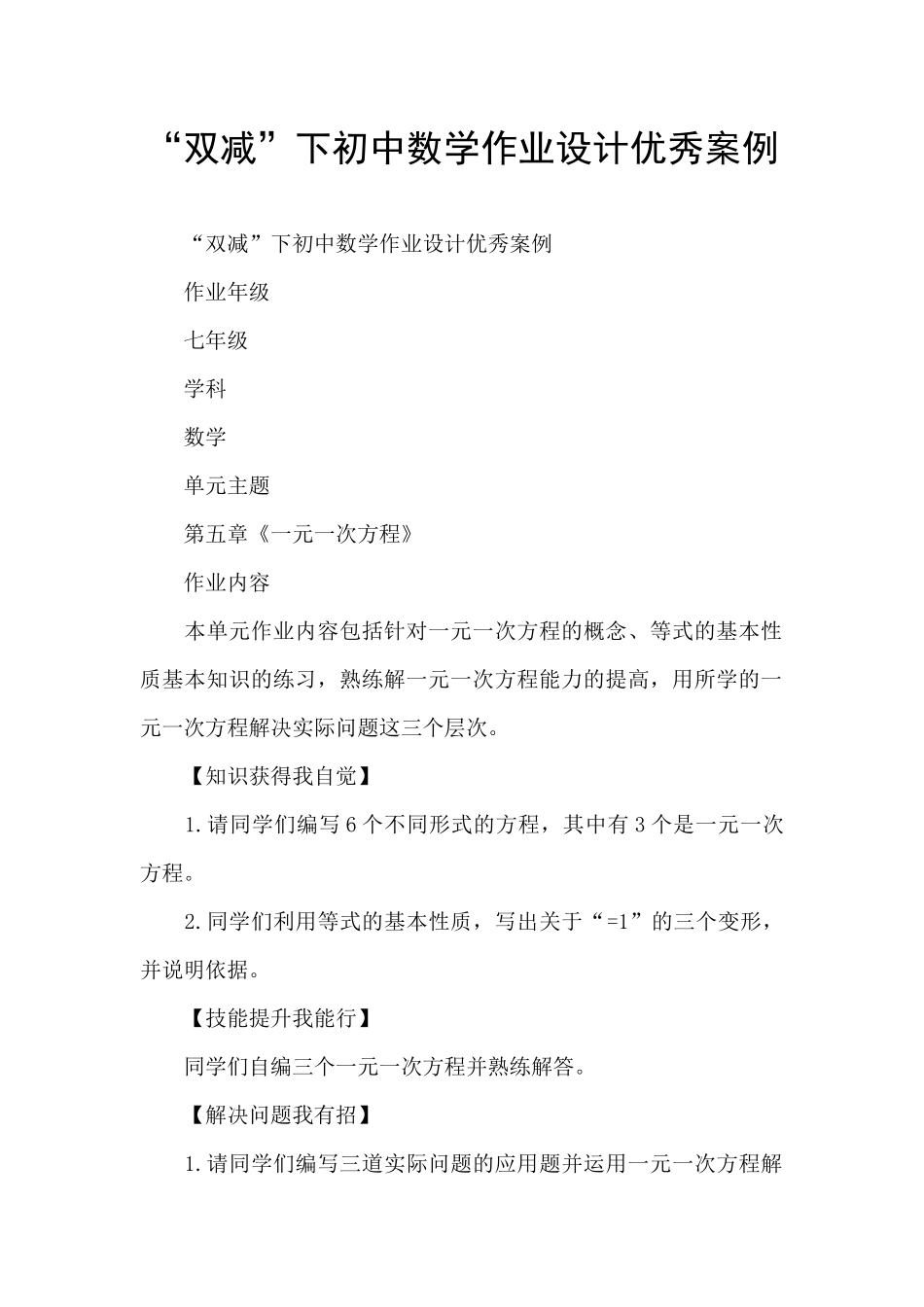 “双减”下初中数学作业设计优秀案例

“双减”下初中数学作业设计优秀案例

作业年级

七年级

学科

数学

单元主题

第五章《一元一次方程》

作业内容

本单元作业内容包括针对一元一次方程的概念、等式的基本性质基本知识的练习，熟练解一元一次方程能力的提高，用所学的一元一次方程解决实际问题这三个层次。

【知识获得我自觉】

1.请同学们编写6个不同形式的方程，其中有3个是一元一次方程。

2.同学们利用等式的基本性质，写出关于“=1”的三个变形，并说明依据。

【技能提升我能行】

同学们自编三个一元一次方程并熟练解答。

【解决问题我有招】

1.请同学们编写三道实际问题的应用题并运用一元一次方程解